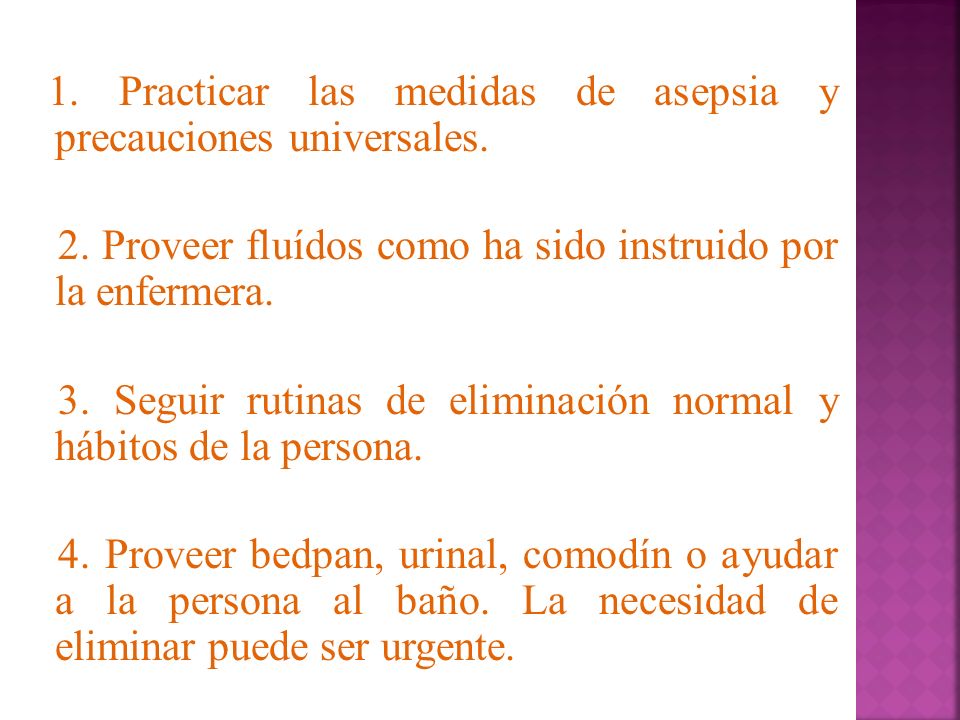 1. Practicar las medidas de asepsia y precauciones universales.

2. Proveer fluídos como ha sido instruido por la enfermera.

3. Seguir rutinas de eliminación normal y hábitos de la persona.

4. Proveer bedpan, urinal, comodín o ayudar a la persona al baño. La necesidad de eliminar puede ser urgente.